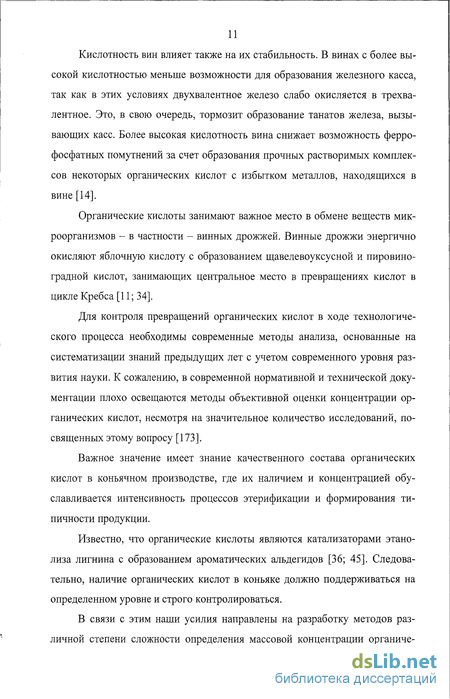 11

Кислотность вин влияет также на их стабильность. В винах с более высокой кислотностью меньше возможности для образования железного касса, так как в этих условиях двухвалентное железо слабо окисляется в трехвалентное. Это, в свою очередь, тормозит образование танатов железа, вызывающих касс. Более высокая кислотность вина снижает возможность феррофосфатных помутнений за счет образования прочных растворимых комплексов некоторых органических кислот с избытком металлов, находящихся в вине [14].

Органические кислоты занимают важное место в обмене веществ микроорганизмов – в частности – винных дрожжей. Винные дрожжи энергично окисляют яблочную кислоту с образованием щавелевоуксусной и пировиноградной кислот, занимающих центральное место в превращениях кислот в цикле Кребса [11; 34].

Для контроля превращений органических кислот в ходе технологического процесса необходимы современные методы анализа, основанные на систематизации знаний предыдущих лет с учетом современного уровня развития науки. К сожалению, в современной нормативной и технической документации плохо освещаются методы объективной оценки концентрации органических кислот, несмотря на значительное количество исследований, посвященных этому вопросу [173].

Важное значение имеет знание качественного состава органических кислот в коньячном производстве, где их наличием и концентрацией обуславливается интенсивность процессов этерификации и формирования типичности продукции.

Известно, что органические кислоты являются катализаторами этанолиза лигнина с образованием ароматических альдегидов [36; 45]. Следовательно, наличие органических кислот в коньяке должно поддерживаться на определенном уровне и строго контролироваться.

В связи с этим наши усилия направлены на разработку методов различной степени сложности определения массовой концентрации органиче-

dsLib.net
библиотека диссертаций